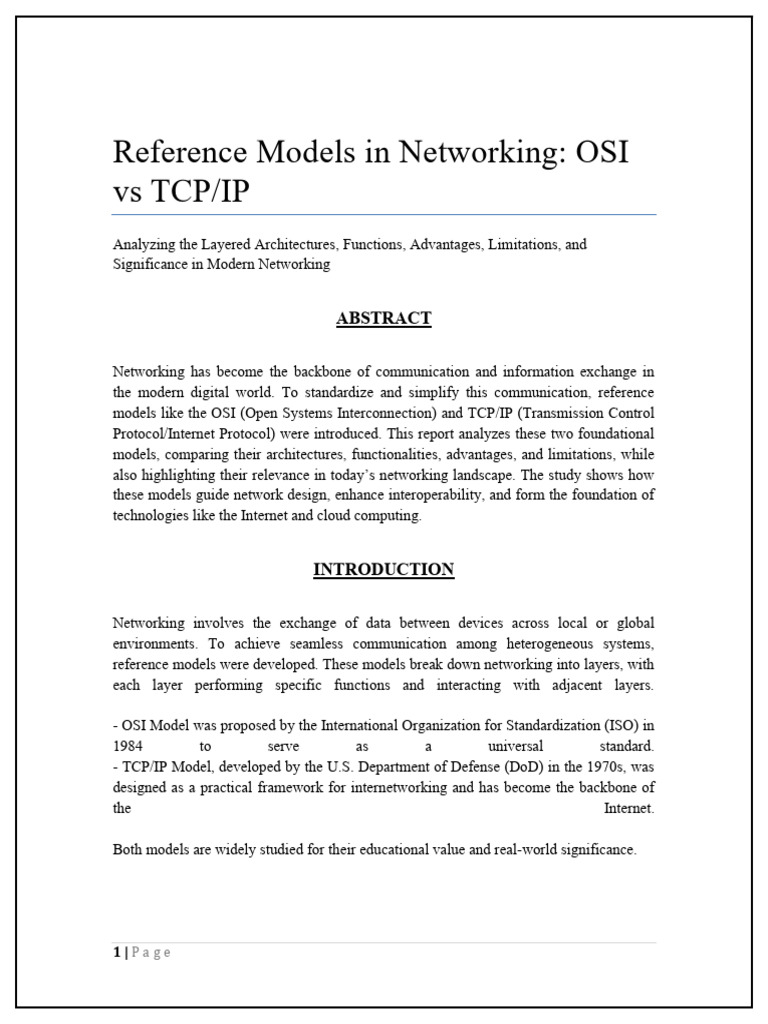 Reference Models in Networking: OSI vs TCP/IP

Analyzing the Layered Architectures, Functions, Advantages, Limitations, and Significance in Modern Networking

ABSTRACT

Networking has become the backbone of communication and information exchange in the modern digital world. To standardize and simplify this communication, reference models like the OSI (Open Systems Interconnection) and TCP/IP (Transmission Control Protocol/Internet Protocol) were introduced. This report analyzes these two foundational models, comparing their architectures, functionalities, advantages, and limitations, while also highlighting their relevance in today's networking landscape. The study shows how these models guide network design, enhance interoperability, and form the foundation of technologies like the Internet and cloud computing.

INTRODUCTION

Networking involves the exchange of data between devices across local or global environments. To achieve seamless communication among heterogeneous systems, reference models were developed. These models break down networking into layers, with each layer performing specific functions and interacting with adjacent layers.

- OSI Model was proposed by the International Organization for Standardization (ISO) in 1984 to serve as a universal standard.
- TCP/IP Model, developed by the U.S. Department of Defense (DoD) in the 1970s, was designed as a practical framework for internetworking and has become the backbone of the Internet.

Both models are widely studied for their educational value and real-world significance.

1 | P a g e